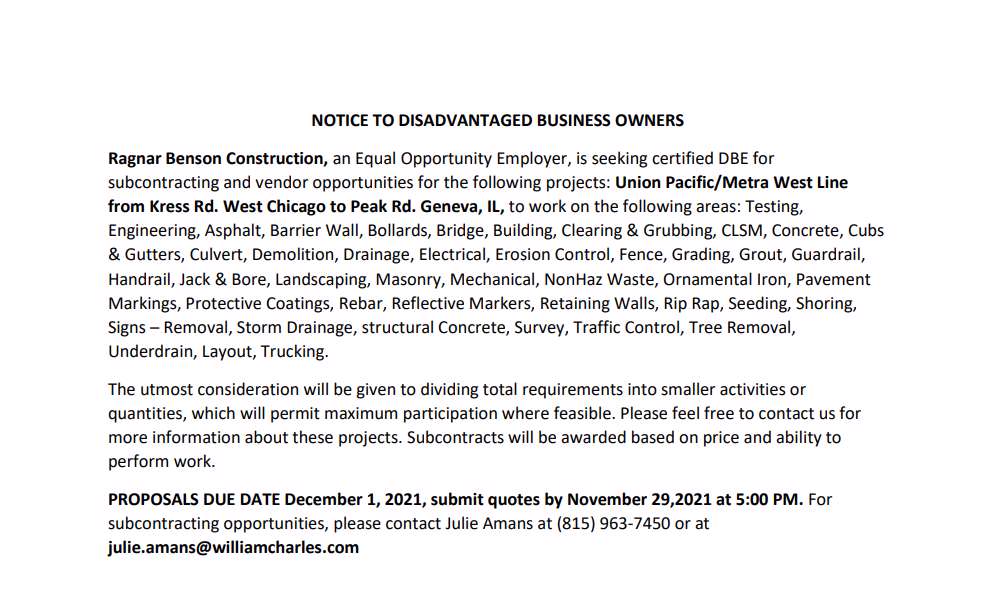 NOTICE TO DISADVANTAGED BUSINESS OWNERS

Ragnar Benson Construction, an Equal Opportunity Employer, is seeking certified DBE for subcontracting and vendor opportunities for the following projects: Union Pacific/Metra West Line from Kress Rd. West Chicago to Peak Rd. Geneva, IL, to work on the following areas: Testing, Engineering, Asphalt, Barrier Wall, Bollards, Bridge, Building, Clearing & Grubbing, CLSM, Concrete, Cubs & Gutters, Culvert, Demolition, Drainage, Electrical, Erosion Control, Fence, Grading, Grout, Guardrail, Handrail, Jack & Bore, Landscaping, Masonry, Mechanical, NonHaz Waste, Ornamental Iron, Pavement Markings, Protective Coatings, Rebar, Reflective Markers, Retaining Walls, Rip Rap, Seeding, Shoring, Signs – Removal, Storm Drainage, structural Concrete, Survey, Traffic Control, Tree Removal, Underdrain, Layout, Trucking.

The utmost consideration will be given to dividing total requirements into smaller activities or quantities, which will permit maximum participation where feasible. Please feel free to contact us for more information about these projects. Subcontracts will be awarded based on price and ability to perform work.

PROPOSALS DUE DATE December 1, 2021, submit quotes by November 29,2021 at 5:00 PM. For subcontracting opportunities, please contact Julie Amans at (815) 963-7450 or at julie.amans@williamcharles.com